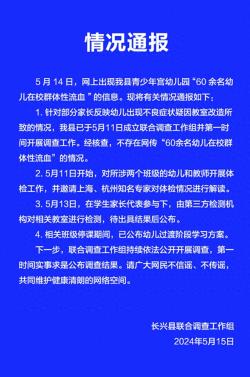 情况通报

5 月 14 日，网上出现我县青少年宫幼儿园“60 余名幼儿在校群体性流血 ”的信息。现将有关情况通报如下：

1. 针对部分家长反映幼儿出现不良症状疑因教室改造所致的情况，我县已于5月11日成立联合调查工作组并第一时间开展调查工作。经核查，不存在网传“60余名幼儿在校群体性流血”的情况。

2. 5月11日开始，对所涉两个班级的幼儿和教师开展体检工作，并邀请上海、杭州知名专家对体检情况进行解读。

3. 5月13日，在学生家长代表参与下，由第三方检测机构对相关教室进行检测，待出具结果后公布。

4. 相关班级停课期间，已公布幼儿过渡阶段学习方案。

下一步，联合调查工作组持续依法公开开展调查，第一时间实事求是公布调查结果。请广大网民不信谣、不传谣，共同维护健康清朗的网络空间。

长兴县联合调查工作组
2024年5月15日